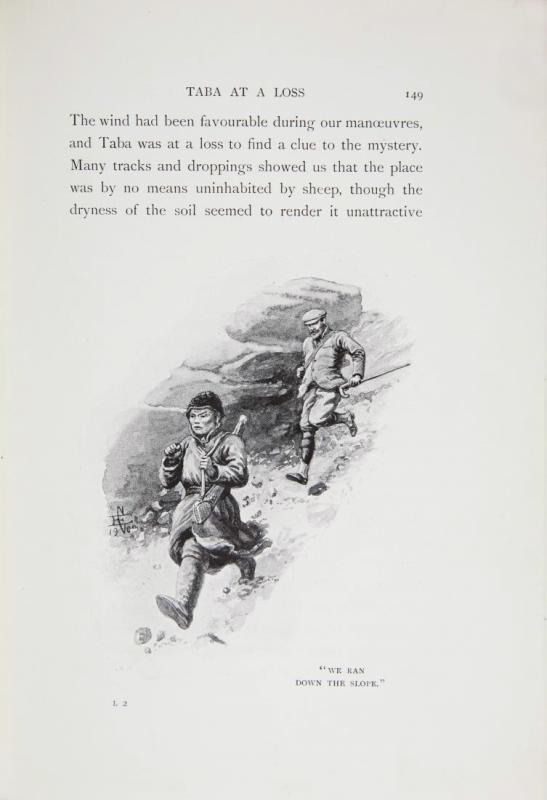 TABA AT A LOSS 149

The wind had been favourable during our manœuvres, and Taba was at a loss to find a clue to the mystery. Many tracks and droppings showed us that the place was by no means uninhabited by sheep, though the dryness of the soil seemed to render it unattractive

"WE RAN DOWN THE SLOPE."

L 2